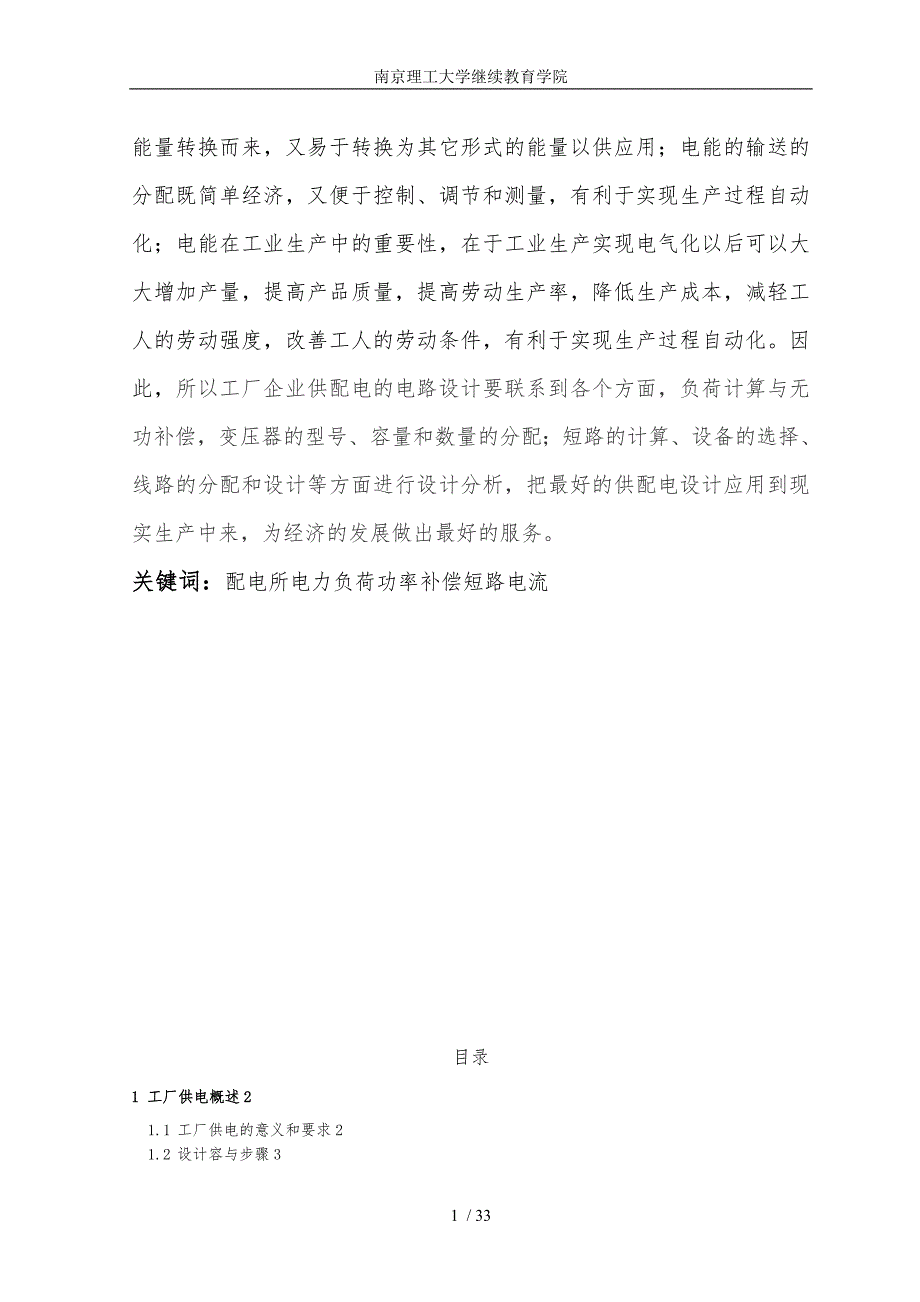 南京理工大学继续教育学院

能量转换而来，又易于转换为其它形式的能量以供应用；电能的输送的分配既简单经济，又便于控制、调节和测量，有利于实现生产过程自动化；电能在工业生产中的重要性，在于工业生产实现电气化以后可以大大增加产量，提高产品质量，提高劳动生产率，降低生产成本，减轻工人的劳动强度，改善工人的劳动条件，有利于实现生产过程自动化。因此，所以工厂企业供配电的电路设计要联系到各个方面，负荷计算与无功补偿，变压器的型号、容量和数量的分配；短路的计算、设备的选择、线路的分配和设计等方面进行设计分析，把最好的供配电设计应用到现实生产中来，为经济的发展做出最好的服务。

关键词：配电所电力负荷功率补偿短路电流

目录

1 工厂供电概述 2

1.1 工厂供电的意义和要求 2

1.2 设计容与步骤 3

1 / 33